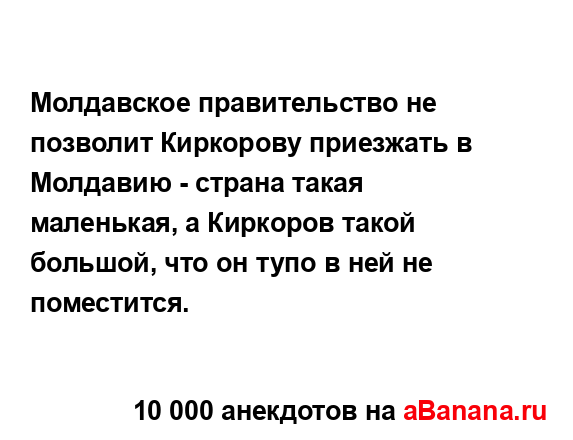 Молдавское правительство не позволит Киркорову приезжать в Молдавию - страна такая маленькая, а Киркоров такой большой, что он тупо в ней не поместится.

10 000 анекдотов на aBanana.ru